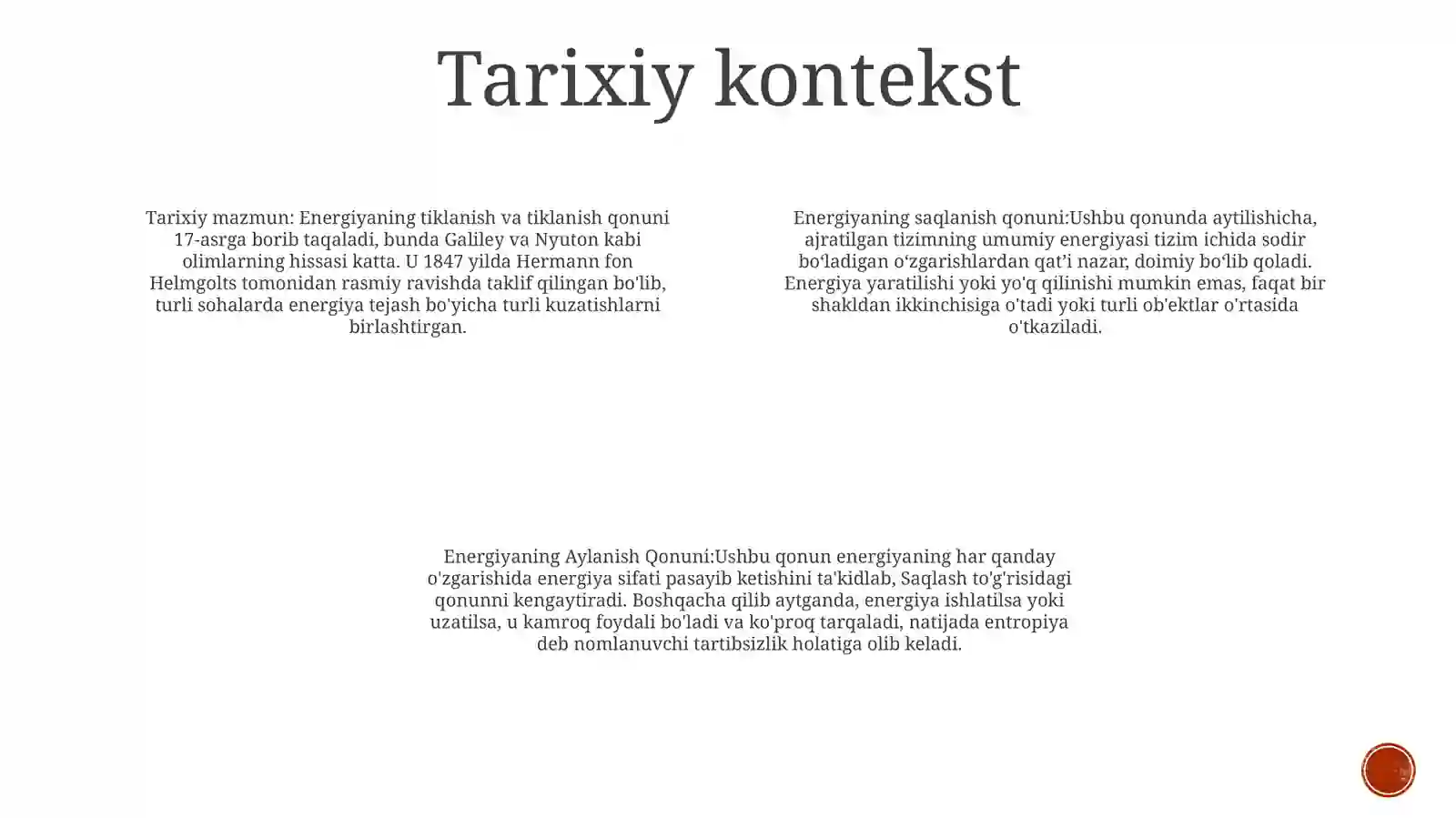 Tarixiy kontekst

Tarixiy mazmun: Energiyaning tiklanish va tiklanish qonuni 17-asrga borib taqaladi, bunda Galiley va Nyuton kabi olimlarning hissasi katta. U 1847 yilda Hermann fon Helmgolts tomonidan rasmiy ravishda taklif qilingan bo'lib, turli sohalarda energiya tejash bo'yicha turli kuzatishlarni birlashtirgan.

Energiyaning saqlanish qonuni:Ushbu qonunda aytilishicha, ajratilgan tizimning umumiy energiyasi tizim ichida sodir bo'ladigan o'zgarishlardan qat'i nazar, doimiy bo'lib qoladi. Energiya yaratilishi yoki yo'q qilinishi mumkin emas, faqat bir shakldan ikkinchisiga o'tadi yoki turli ob'ektlar o'rtasida o'tkaziladi.

Energiyaning Aylanish Qonuni:Ushbu qonun energiyaning har qanday o'zgarishida energiya sifati pasayib ketishini ta'kidlab, Saqlash to'g'risidagi qonunni kengaytiradi. Boshqacha qilib aytganda, energiya ishlatilsa yoki uzatilsa, u kamroq foydali bo'ladi va ko'proq tarqaladi, natijada entropiya deb nomlanuvchi tartibsizlik holatiga olib keladi.